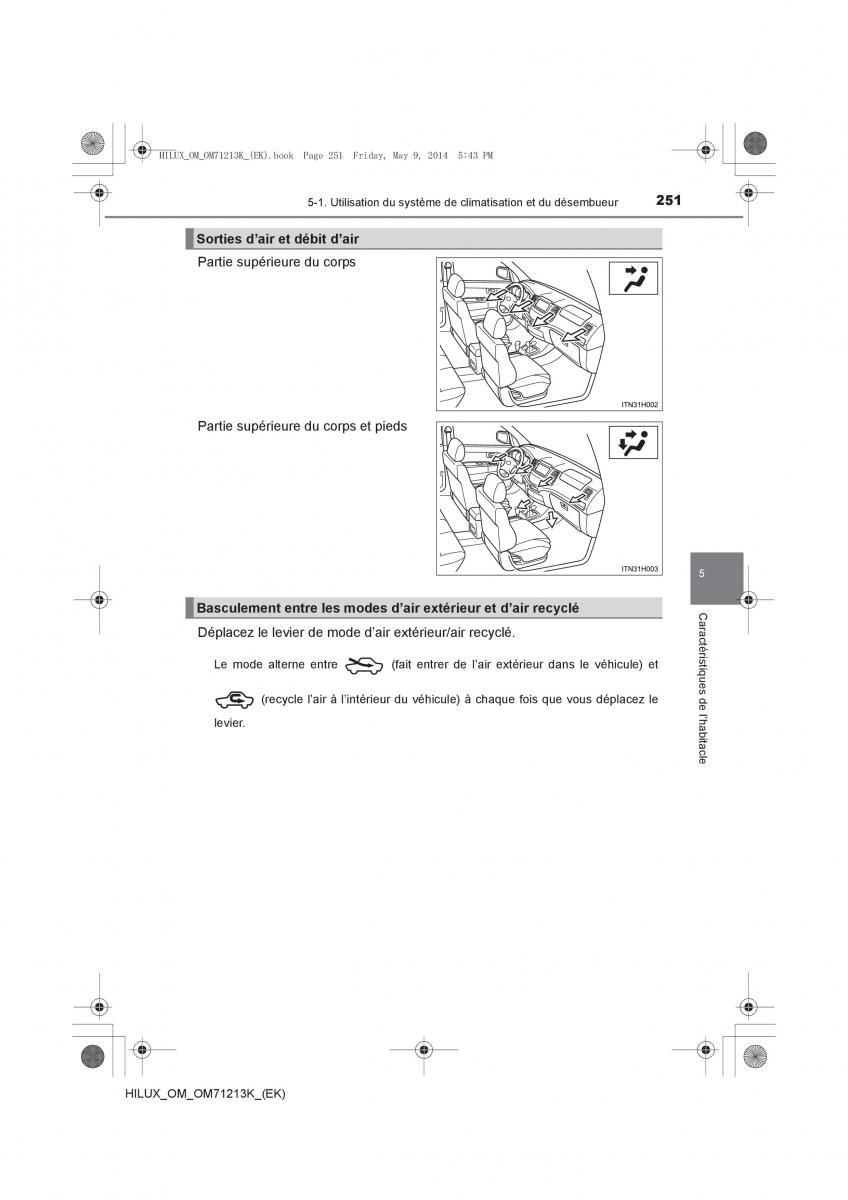 HILUX_OM_OM71213K_(EK).book Page 251 Friday, May 9, 2014 5:43 PM

5-1. Utilisation du système de climatisation et du désembueur 251

Sorties d'air et débit d'air

Partie supérieure du corps

ITN31H002

Partie supérieure du corps et pieds

ITN31H003

Basculement entre les modes d'air extérieur et d'air recyclé

Déplacez le levier de mode d'air extérieur/air recyclé.

Le mode alterne entre (fait entrer de l'air extérieur dans le véhicule) et (recycle l'air à l'intérieur du véhicule) à chaque fois que vous déplacez le levier.

5

Caractéristiques de l'habitacle

HILUX_OM_OM71213K_(EK)